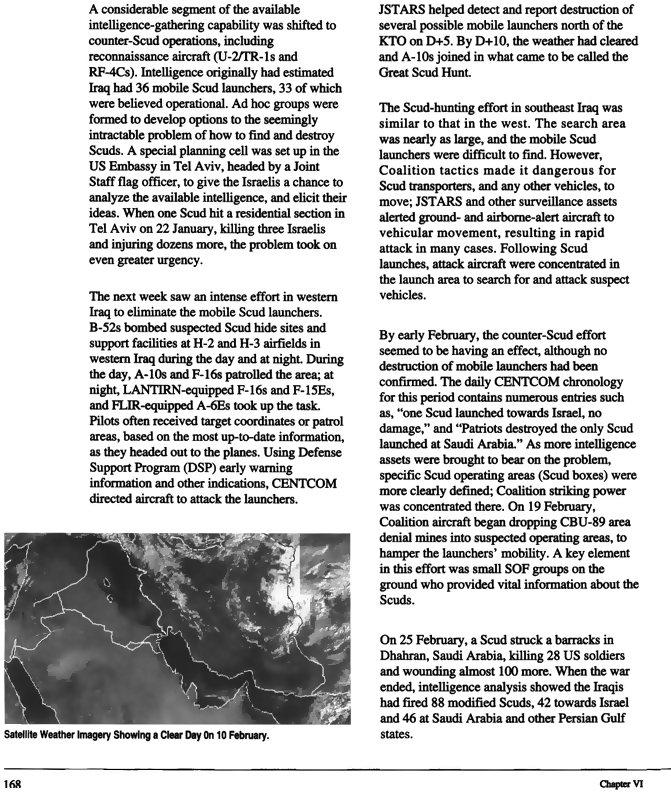 A considerable segment of the available intelligence-gathering capability was shifted to counter-Scud operations, including reconnaissance aircraft (U-2/TR-1s and RF-4Cs). Intelligence originally had estimated Iraq had 36 mobile Scud launchers, 33 of which were believed operational. Ad hoc groups were formed to develop options to the seemingly intractable problem of how to find and destroy Scuds. A special planning cell was set up in the US Embassy in Tel Aviv, headed by a Joint Staff flag officer, to give the Israelis a chance to analyze the available intelligence, and elicit their ideas. When one Scud hit a residential section in Tel Aviv on 22 January, killing three Israelis and injuring dozens more, the problem took on even greater urgency.

The next week saw an intense effort in western Iraq to eliminate the mobile Scud launchers. B-52s bombed suspected Scud hide sites and support facilities at H-2 and H-3 airfields in western Iraq during the day and at night. During the day, A-10s and F-16s patrolled the area; at night, LANTIRN-equipped F-16s and F-15Es, and FLIR-equipped A-6Es took up the task. Pilots often received target coordinates or patrol areas, based on the most up-to-date information, as they headed out to the planes. Using Defense Support Program (DSP) early warning information and other indications, CENTCOM directed aircraft to attack the launchers.

Satellite Weather Imagery Showing a Clear Day On 10 February.

JSTARS helped detect and report destruction of several possible mobile launchers north of the KTO on D+5. By D+10, the weather had cleared and A-10s joined in what came to be called the Great Scud Hunt.

The Scud-hunting effort in southeast Iraq was similar to that in the west. The search area was nearly as large, and the mobile Scud launchers were difficult to find. However, Coalition tactics made it dangerous for Scud transporters, and any other vehicles, to move; JSTARS and other surveillance assets alerted ground- and airborne-alert aircraft to vehicular movement, resulting in rapid attack in many cases. Following Scud launches, attack aircraft were concentrated in the launch area to search for and attack suspect vehicles.

By early February, the counter-Scud effort seemed to be having an effect, although no destruction of mobile launchers had been confirmed. The daily CENTCOM chronology for this period contains numerous entries such as, "one Scud launched towards Israel, no damage," and "Patriots destroyed the only Scud launched at Saudi Arabia." As more intelligence assets were brought to bear on the problem, specific Scud operating areas (Scud boxes) were more clearly defined; Coalition striking power was concentrated there. On 19 February, Coalition aircraft began dropping CBU-89 area denial mines into suspected operating areas, to hamper the launchers' mobility. A key element in this effort was small SOF groups on the ground who provided vital information about the Scuds.

On 25 February, a Scud struck a barracks in Dhahran, Saudi Arabia, killing 28 US soldiers and wounding almost 100 more. When the war ended, intelligence analysis showed the Iraqis had fired 88 modified Scuds, 42 towards Israel and 46 at Saudi Arabia and other Persian Gulf states.

168

Chapter VI